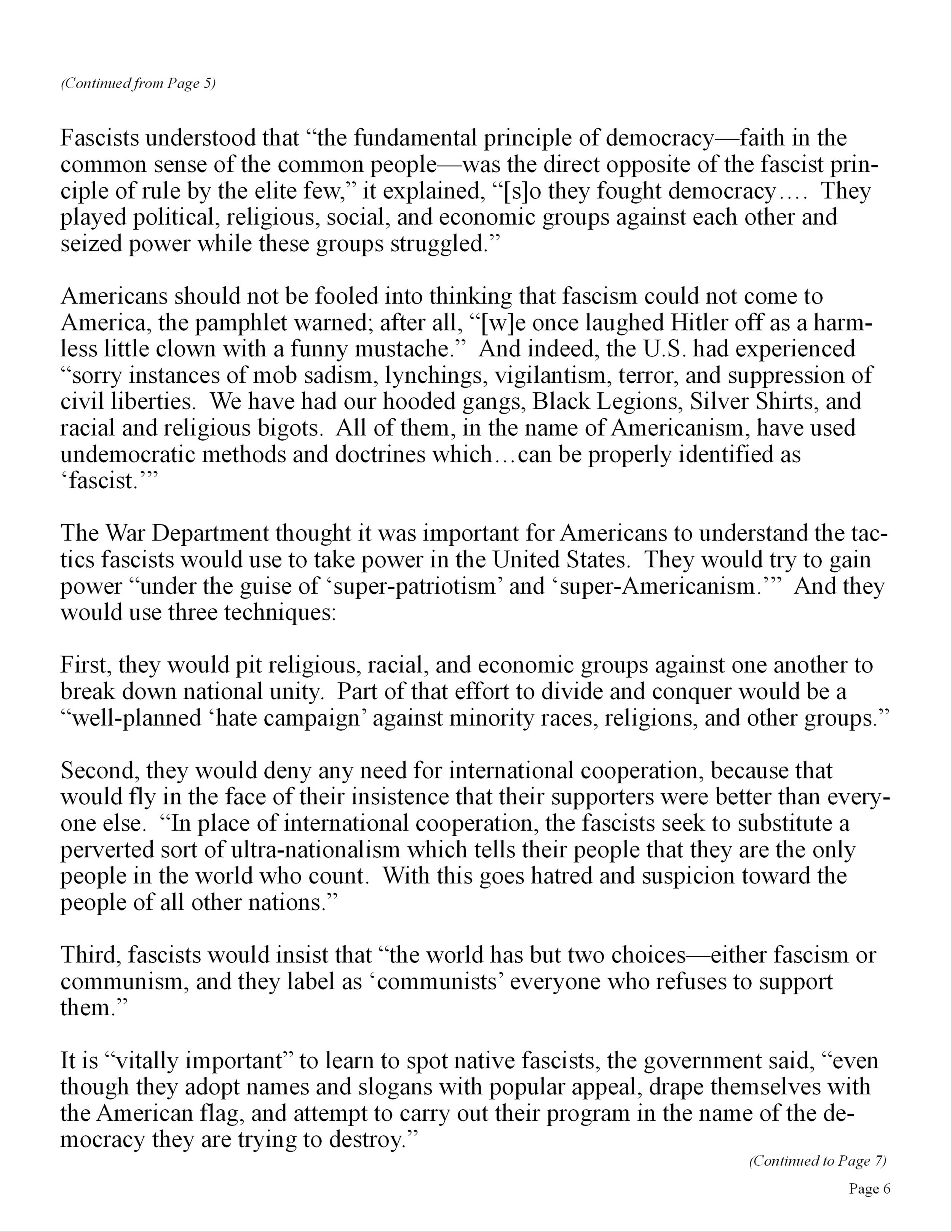 (Continued from Page 5)

Fascists understood that “the fundamental principle of democracy—faith in the common sense of the common people—was the direct opposite of the fascist principle of rule by the elite few,” it explained, “[s]o they fought democracy…. They played political, religious, social, and economic groups against each other and seized power while these groups struggled.”

Americans should not be fooled into thinking that fascism could not come to America, the pamphlet warned; after all, “[w]e once laughed Hitler off as a harmless little clown with a funny mustache.” And indeed, the U.S. had experienced “sorry instances of mob sadism, lynchings, vigilantism, terror, and suppression of civil liberties. We have had our hooded gangs, Black Legions, Silver Shirts, and racial and religious bigots. All of them, in the name of Americanism, have used undemocratic methods and doctrines which…can be properly identified as ‘fascist.’”

The War Department thought it was important for Americans to understand the tactics fascists would use to take power in the United States. They would try to gain power “under the guise of ‘super-patriotism’ and ‘super-Americanism.’” And they would use three techniques:

First, they would pit religious, racial, and economic groups against one another to break down national unity. Part of that effort to divide and conquer would be a “well-planned ‘hate campaign’ against minority races, religions, and other groups.”

Second, they would deny any need for international cooperation, because that would fly in the face of their insistence that their supporters were better than everyone else. “In place of international cooperation, the fascists seek to substitute a perverted sort of ultra-nationalism which tells their people that they are the only people in the world who count. With this goes hatred and suspicion toward the people of all other nations.”

Third, fascists would insist that “the world has but two choices—either fascism or communism, and they label as ‘communists’ everyone who refuses to support them.”

It is “vitally important” to learn to spot native fascists, the government said, “even though they adopt names and slogans with popular appeal, drape themselves with the American flag, and attempt to carry out their program in the name of the democracy they are trying to destroy.”

(Continued to Page 7)

Page 6